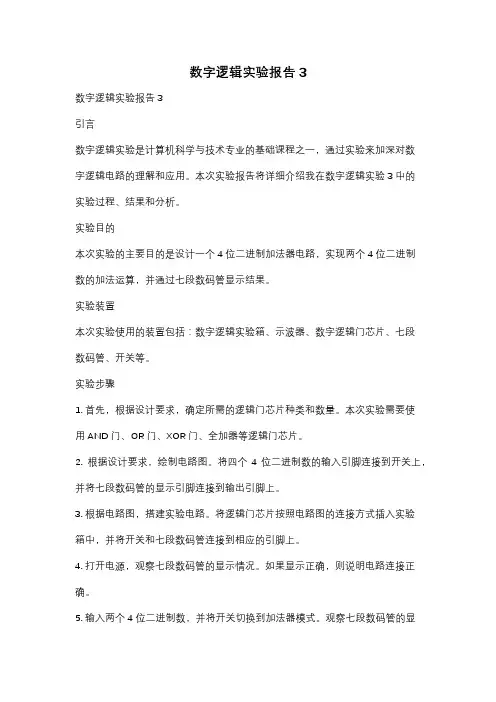 数字逻辑实验报告 3

数字逻辑实验报告 3

引言

数字逻辑实验是计算机科学与技术专业的基础课程之一，通过实验来加深对数字逻辑电路的理解和应用。本次实验报告将详细介绍我在数字逻辑实验 3 中的实验过程、结果和分析。

实验目的

本次实验的主要目的是设计一个 4 位二进制加法器电路，实现两个 4 位二进制数的加法运算，并通过七段数码管显示结果。

实验装置

本次实验使用的装置包括：数字逻辑实验箱、示波器、数字逻辑门芯片、七段数码管、开关等。

实验步骤

1. 首先，根据设计要求，确定所需的逻辑门芯片种类和数量。本次实验需要使用 AND 门、OR 门、XOR 门、全加器等逻辑门芯片。

2. 根据设计要求，绘制电路图。将四个 4 位二进制数的输入引脚连接到开关上，并将七段数码管的显示引脚连接到输出引脚上。

3. 根据电路图，搭建实验电路。将逻辑门芯片按照电路图的连接方式插入实验箱中，并将开关和七段数码管连接到相应的引脚上。

4. 打开电源，观察七段数码管的显示情况。如果显示正确，则说明电路连接正确。

5. 输入两个 4 位二进制数，并将开关切换到加法器模式。观察七段数码管的显